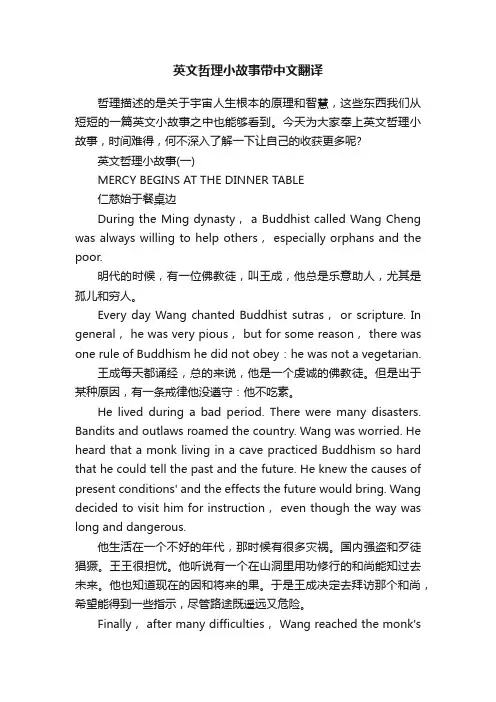 英文哲理小故事带中文翻译

哲理描述的是关于宇宙人生根本的原理和智慧，这些东西我们从短短的一篇英文小故事之中也能够看到。今天为大家奉上英文哲理小故事，时间难得，何不深入了解一下让自己的收获更多呢?

英文哲理小故事(一)

MERCY BEGINS AT THE DINNER TABLE

仁慈始于餐桌边

During the Ming dynasty， a Buddhist called Wang Cheng was always willing to help others， especially orphans and the poor.

明代的时候，有一位佛教徒，叫王成，他总是乐意助人，尤其是孤儿和穷人。

Every day Wang chanted Buddhist sutras， or scripture. In general， he was very pious， but for some reason， there was one rule of Buddhism he did not obey：he was not a vegetarian.

王成每天都诵经，总的来说，他是一个虔诚的佛教徒。但是出于某种原因，有一条戒律他没遵守：他不吃素。

He lived during a bad period. There were many disasters. Bandits and outlaws roamed the country. Wang was worried. He heard that a monk living in a cave practiced Buddhism so hard that he could tell the past and the future. He knew the causes of present conditions' and the effects the future would bring. Wang decided to visit him for instruction， even though the way was long and dangerous.

他生活在一个不好的年代，那时候有很多灾祸。国内强盗和歹徒猖獗。王王很担忧。他听说有一个在山洞里用功修行的和尚能知过去未来。他也知道现在的因和将来的果。于是王成决定去拜访那个和尚，希望能得到一些指示，尽管路途既遥远又危险。

Finally， after many difficulties， Wang reached the monk's